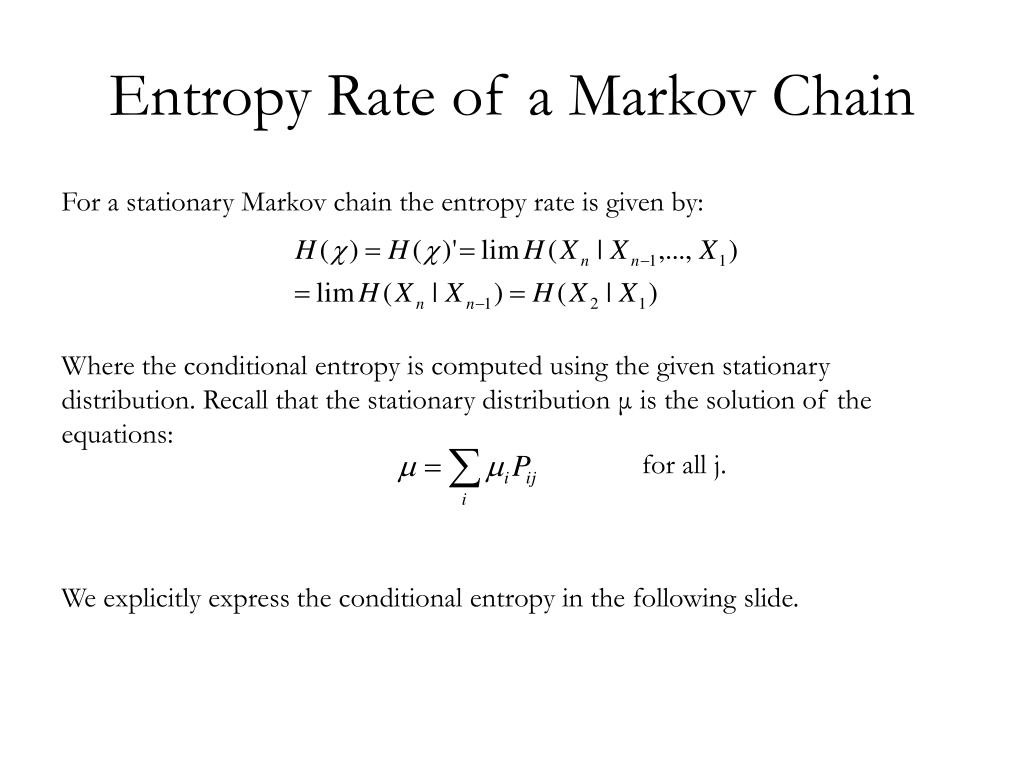 Entropy Rate of a Markov Chain

For a stationary Markov chain the entropy rate is given by:

$H(\chi) = H(\chi)' = \lim H(X_n \mid X_{n-1},..., X_1)$
$= \lim H(X_n \mid X_{n-1}) = H(X_2 \mid X_1)$

Where the conditional entropy is computed using the given stationary distribution. Recall that the stationary distribution μ is the solution of the equations:

$\mu = \sum_i \mu_i P_{ij}$ for all j.

We explicitly express the conditional entropy in the following slide.